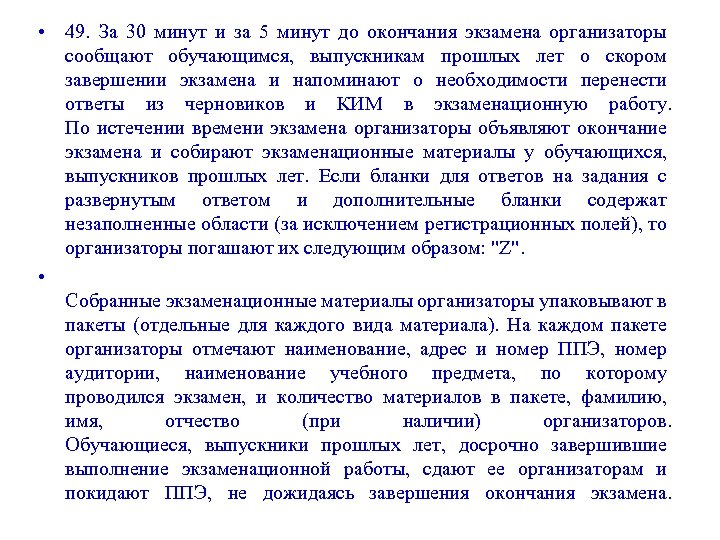 • 49. За 30 минут и за 5 минут до окончания экзамена организаторы сообщают обучающимся, выпускникам прошлых лет о скором завершении экзамена и напоминают о необходимости перенести ответы из черновиков и КИМ в экзаменационную работу. По истечении времени экзамена организаторы объявляют окончание экзамена и собирают экзаменационные материалы у обучающихся, выпускников прошлых лет. Если бланки для ответов на задания с развернутым ответом и дополнительные бланки содержат незаполненные области (за исключением регистрационных полей), то организаторы погашают их следующим образом: "Z".

•

Собранные экзаменационные материалы организаторы упаковывают в пакеты (отдельные для каждого вида материала). На каждом пакете организаторы отмечают наименование, адрес и номер ППЭ, номер аудитории, наименование учебного предмета, по которому проводился экзамен, и количество материалов в пакете, фамилию, имя, отчество (при наличии) организаторов. Обучающиеся, выпускники прошлых лет, досрочно завершившие выполнение экзаменационной работы, сдают ее организаторам и покидают ППЭ, не дожидаясь завершения окончания экзамена.